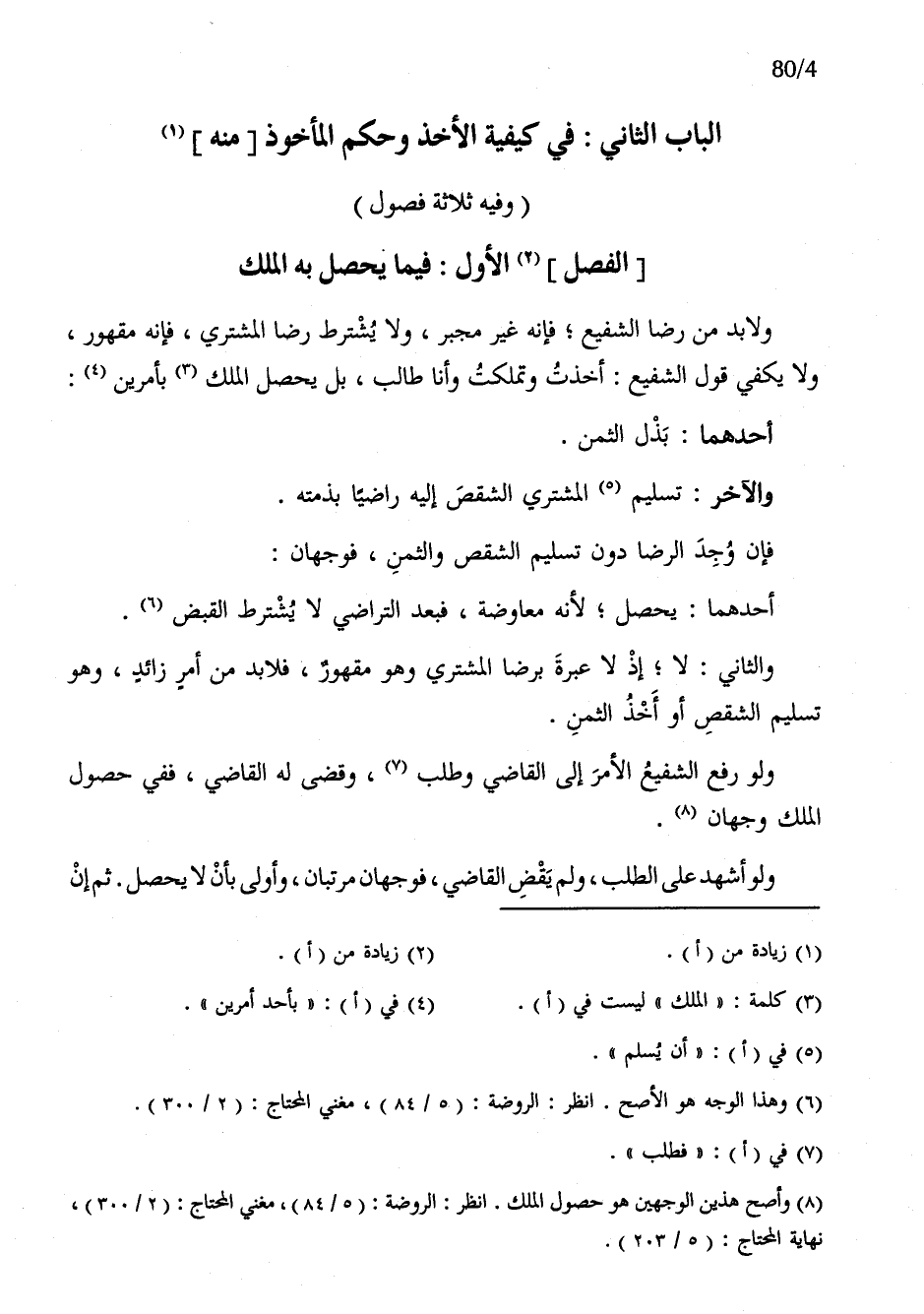 80/4

الباب الثاني : في كيفية الأخذ وحكم المأخوذ [ منه ] (١)

( وفيه ثلاثة فصول )

[ الفصل ] (٢) الأول : فيما يحصل به الملك

ولابد من رضا الشفيع ؛ فإنه غير مجبر ، ولا يُشْترط رضا المشتري ، فإنه مقهور ، ولا يكفي قول الشفيع : أخذتُ وتملكتُ وأنا طالب ، بل يحصل الملك (٣) بأمرين (٤) :

أحدهما : بَذْل الثمن .

والآخر : تسليم (٥) المشتري الشقصَ إليه راضيًا بذمته .

فإن وُجِدَ الرضا دون تسليم الشقص والثمنِ ، فوجهان :

أحدهما : يحصل ؛ لأنه معاوضة ، فبعد التراضي لا يُشْترط القبض (٦) .

والثاني : لا ؛ إذْ لا عبرةَ برضا المشتري وهو مقهورٌ ، فلابد من أمرٍ زائدٍ ، وهو تسليم الشقصِ أو أَخْذُ الثمنِ .

ولو رفع الشفيعُ الأمرَ إلى القاضي وطلب (٧) ، وقضى له القاضي ، ففي حصول الملك وجهان (٨) .

ولو أشهد على الطلب ، ولم يَقْضِ القاضي ، فوجهان مرتبان ، وأولى بأنْ لا يحصل . ثم إنْ

(١) زيادة من ( أ ) .
(٢) زيادة من ( أ ) .
(٣) كلمة : « الملك » ليست في ( أ ) .
(٤) في ( أ ) : « بأحد أمرين » .
(٥) في ( أ ) : « أن يُسلم » .
(٦) وهذا الوجه هو الأصح . انظر : الروضة : ( ٥ / ٨٤ ) ، مغني المحتاج : ( ٢ / ٣٠٠ ) .
(٧) في ( أ ) : « فطلب » .
(٨) وأصح هذين الوجهين هو حصول الملك . انظر : الروضة : ( ٥ / ٨٤ ) ، مغني المحتاج : ( ٢ / ٣٠٠ ) ، نهاية المحتاج : ( ٥ / ٢٠٣ ) .